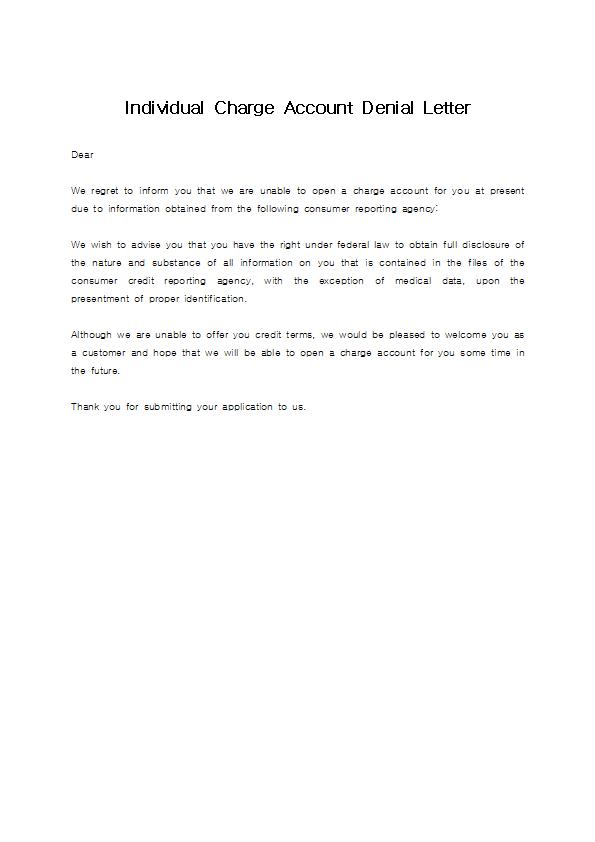 Individual Charge Account Denial Letter

Dear

We regret to inform you that we are unable to open a charge account for you at present due to information obtained from the following consumer reporting agency:

We wish to advise you that you have the right under federal law to obtain full disclosure of the nature and substance of all information on you that is contained in the files of the consumer credit reporting agency, with the exception of medical data, upon the presentment of proper identification.

Although we are unable to offer you credit terms, we would be pleased to welcome you as a customer and hope that we will be able to open a charge account for you some time in the future.

Thank you for submitting your application to us.